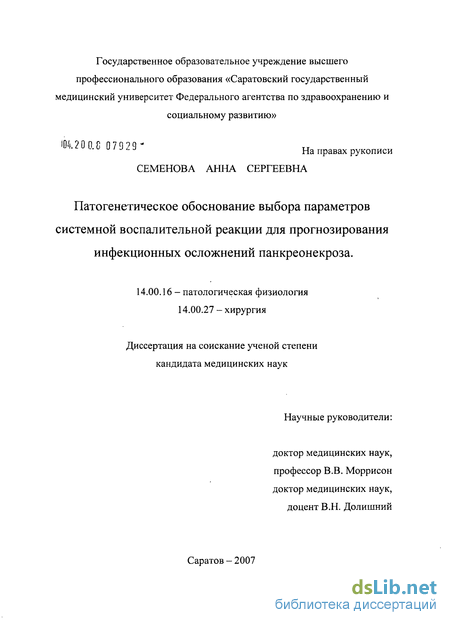 Государственное образовательное учреждение высшего профессионального образования «Саратовский государственный медицинский университет Федерального агентства по здравоохранению и социальному развитию»

04.200.8 07929

На правах рукописи

СЕМЕНОВА АННА СЕРГЕЕВНА

Патогенетическое обоснование выбора параметров системной воспалительной реакции для прогнозирования инфекционных осложнений панкреонекроза.

14.00.16 – патологическая физиология
14.00.27 – хирургия

Диссертация на соискание ученой степени кандидата медицинских наук

Научные руководители:

доктор медицинских наук, профессор В.В. Моррисон
доктор медицинских наук, доцент В.Н. Долишний

Саратов – 2007

dsLib.net
библиотека диссертаций